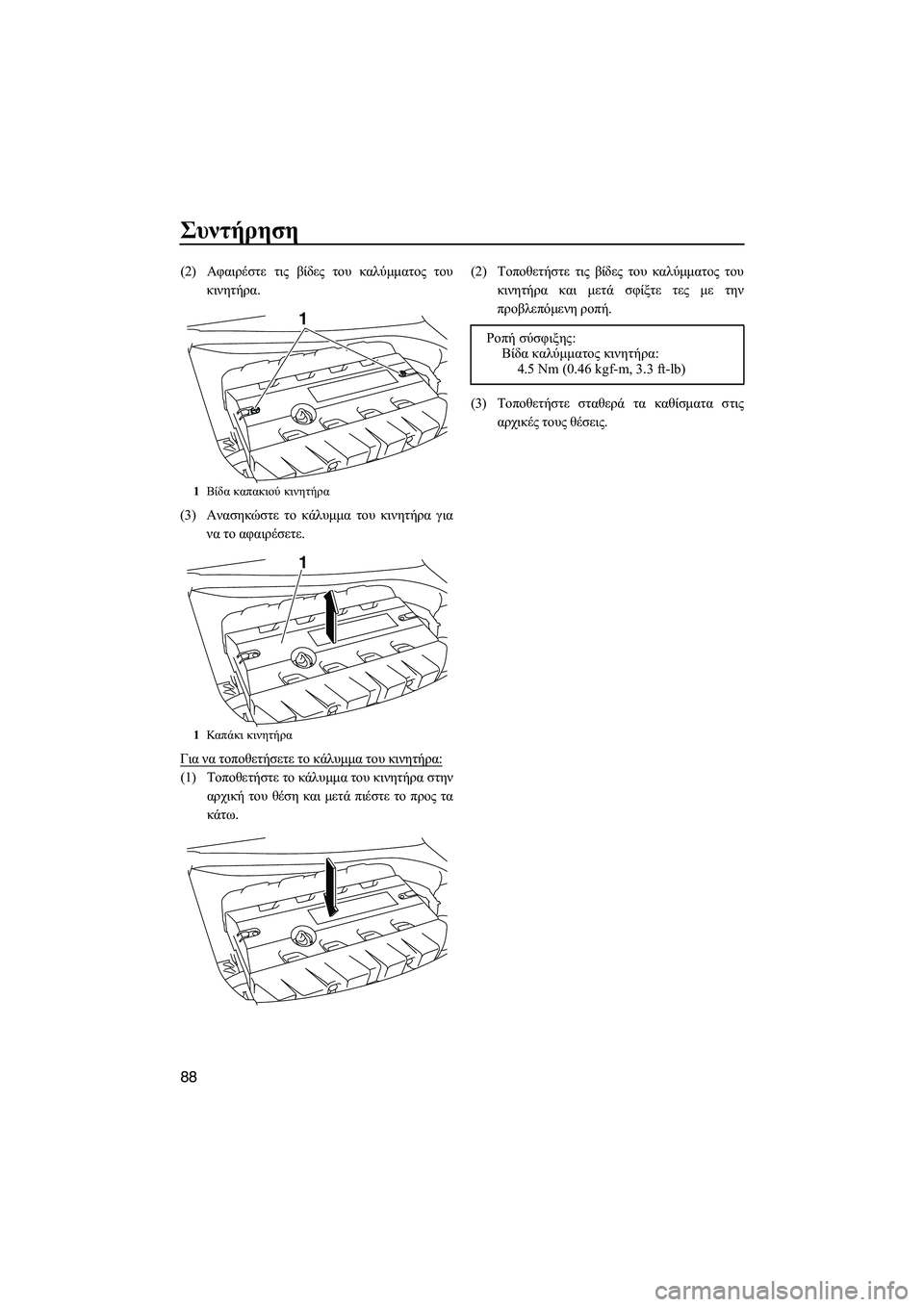 Συντήρηση

(2) Αφαιρέστε τις βίδες του καλύμματος του κινητήρα.

1

1 Βίδα καπακιού κινητήρα

(3) Ανασηκώστε το κάλυμμα του κινητήρα για να το αφαιρέσετε.

1

1 Καπάκι κινητήρα

Για να τοποθετήσετε το κάλυμμα του κινητήρα:

(1) Τοποθετήστε το κάλυμμα του κινητήρα στην αρχική του θέση και μετά πιέστε το προς τα κάτω.

(2) Τοποθετήστε τις βίδες του καλύμματος του κινητήρα και μετά σφίξτε τες με την προβλεπόμενη ροπή.

Ροπή σύσφιξης:
Βίδα καλύμματος κινητήρα:
4.5 Nm (0.46 kgf-m, 3.3 ft-lb)

(3) Τοποθετήστε σταθερά τα καθίσματα στις αρχικές τους θέσεις.

88

carmanualsonline.info